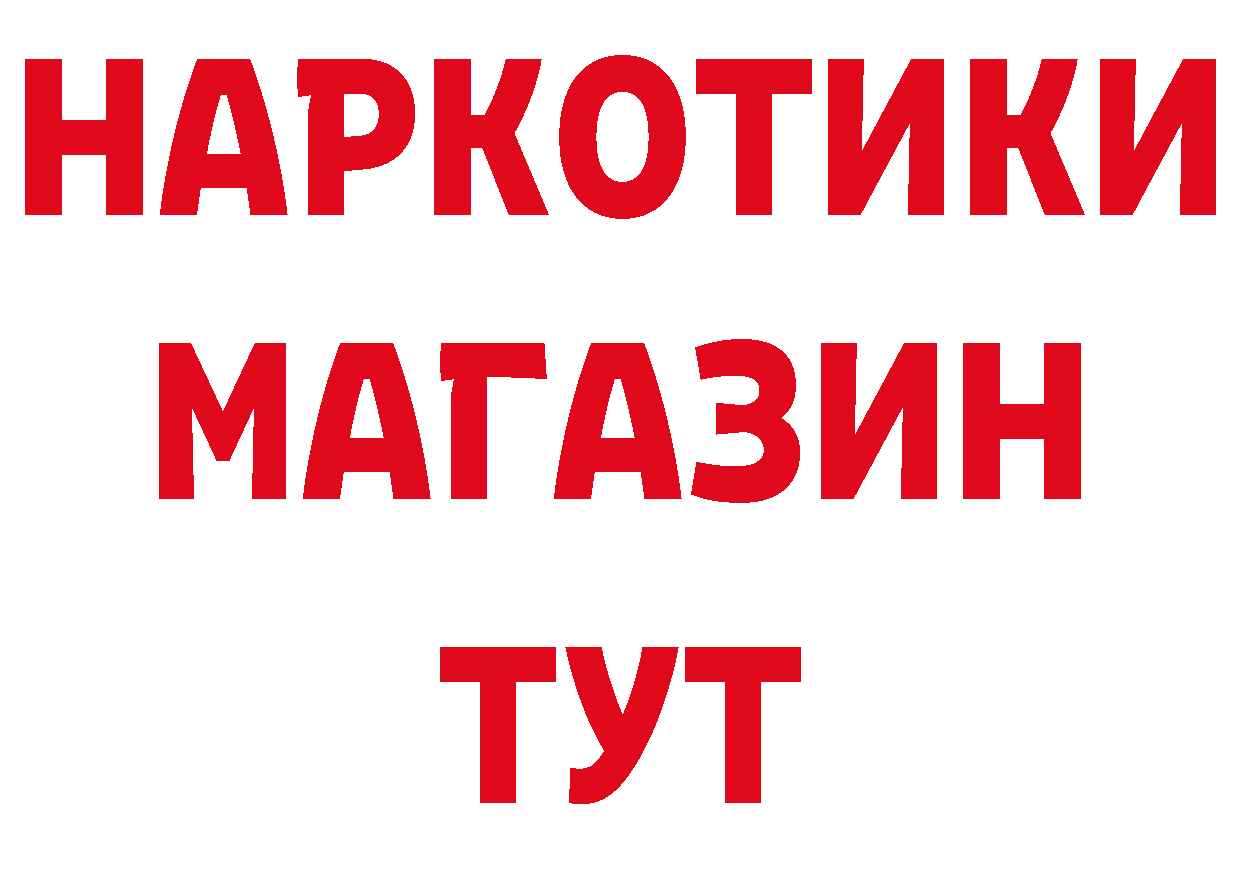 НАРКОТИКИ
МАГАЗИН
ТУТ